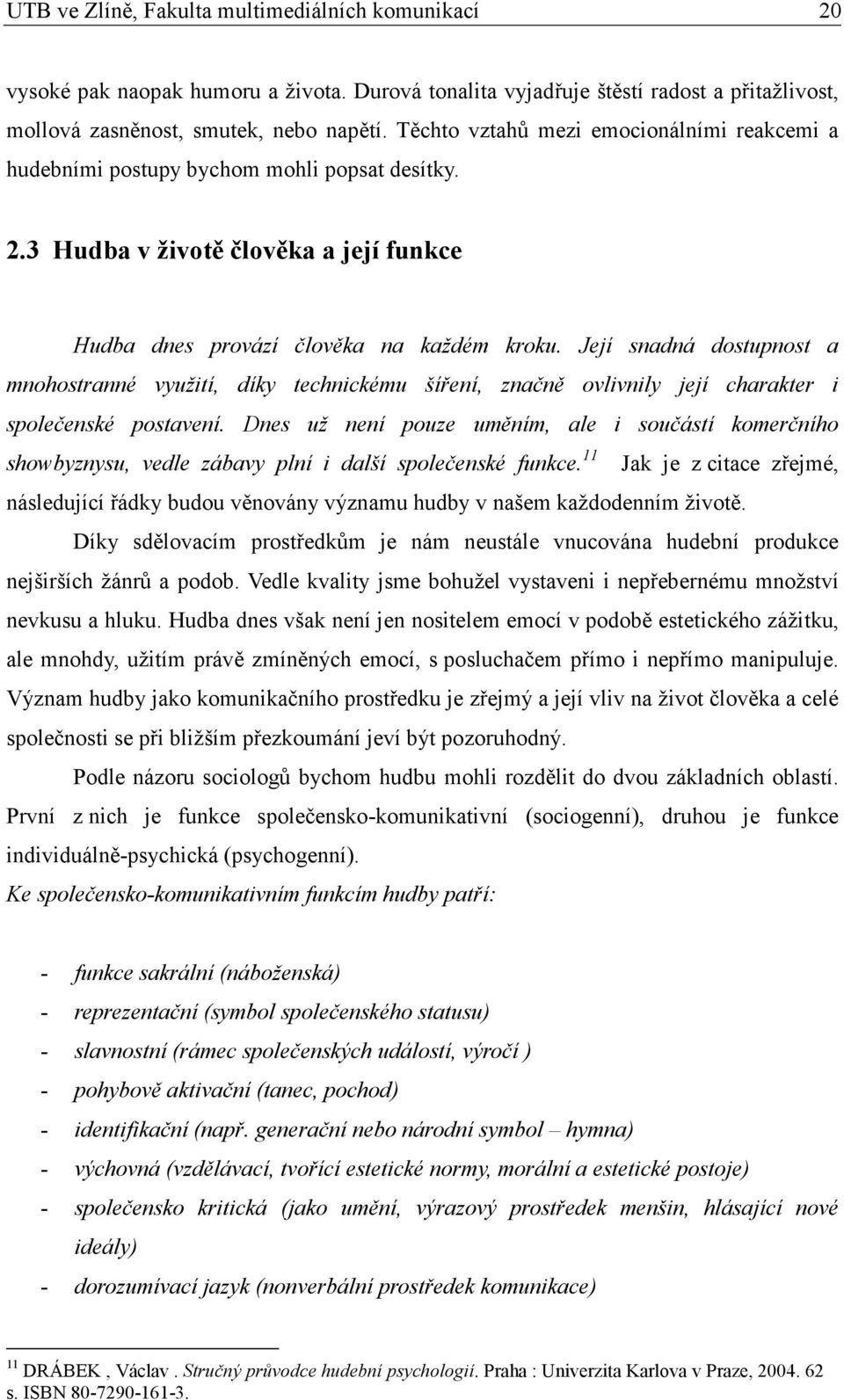 UTB ve Zlíně, Fakulta multimediálních komunikací 20

vysoké pak naopak humoru a života. Durová tonalita vyjadřuje štěstí radost a přitažlivost, mollová zasněnost, smutek, nebo napětí. Těchto vztahů mezi emocionálními reakcemi a hudebními postupy bychom mohli popsat desítky.

2.3 Hudba v životě člověka a její funkce

Hudba dnes provází člověka na každém kroku. Její snadná dostupnost a mnohostranné využití, díky technickému šíření, značně ovlivnily její charakter i společenské postavení. Dnes už není pouze uměním, ale i součástí komerčního showbyznysu, vedle zábavy plní i další společenské funkce.$^{11}$ Jak je z citace zřejmé, následující řádky budou věnovány významu hudby v našem každodenním životě.

Díky sdělovacím prostředkům je nám neustále vnucována hudební produkce nejširších žánrů a podob. Vedle kvality jsme bohužel vystaveni i nepřebernému množství nevkusu a hluku. Hudba dnes však není jen nositelem emocí v podobě estetického zážitku, ale mnohdy, užitím právě zmíněných emocí, s posluchačem přímo i nepřímo manipuluje. Význam hudby jako komunikačního prostředku je zřejmý a její vliv na život člověka a celé společnosti se při bližším přezkoumání jeví být pozoruhodný.

Podle názoru sociologů bychom hudbu mohli rozdělit do dvou základních oblastí. První z nich je funkce společensko-komunikativní (sociogenní), druhou je funkce individuálně-psychická (psychogenní).

Ke společensko-komunikativním funkcím hudby patří:

- funkce sakrální (náboženská)
- reprezentační (symbol společenského statusu)
- slavnostní (rámec společenských událostí, výročí )
- pohybově aktivační (tanec, pochod)
- identifikační (např. generační nebo národní symbol – hymna)
- výchovná (vzdělávací, tvořící estetické normy, morální a estetické postoje)
- společensko kritická (jako umění, výrazový prostředek menšin, hlásající nové ideály)
- dorozumívací jazyk (nonverbální prostředek komunikace)

$^{11}$ DRÁBEK , Václav . Stručný průvodce hudební psychologií. Praha : Univerzita Karlova v Praze, 2004. 62 s. ISBN 80-7290-161-3.